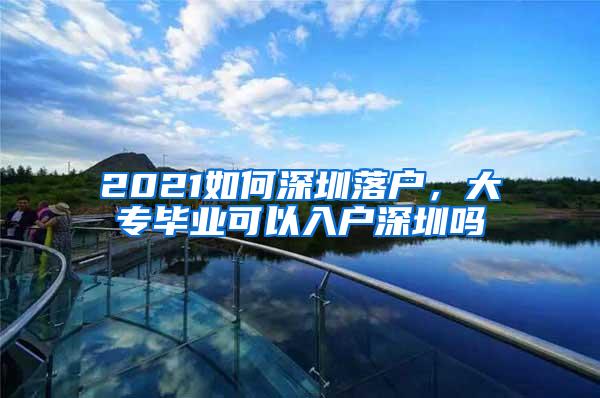 2021如何深圳落户，大专毕业可以入户深圳吗